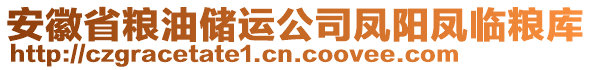 安徽省粮油储运公司凤阳凤临粮库
http://czgracetate1.cn.coovee.com